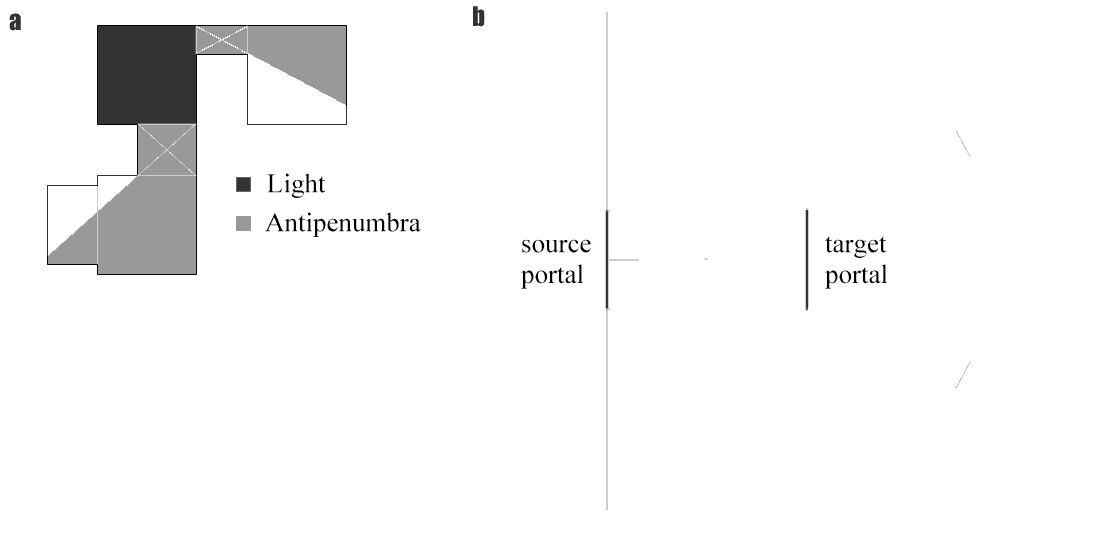 a

Light
Antipenumbra

b

source portal

target portal